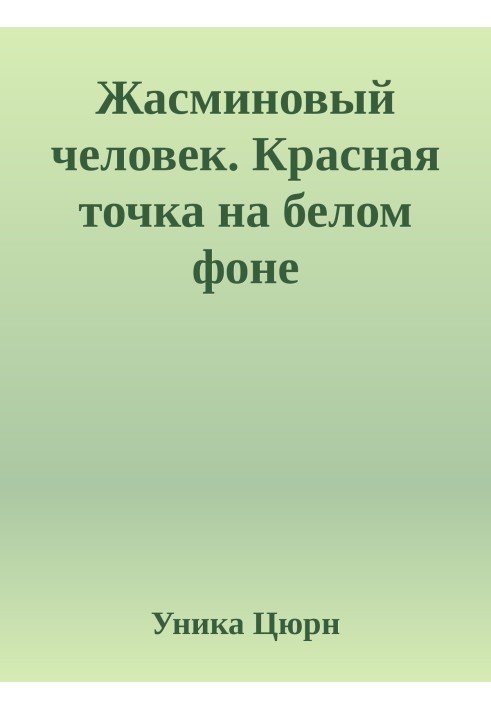 Жасминовый человек. Красная точка на белом фоне

Уника Цюрн